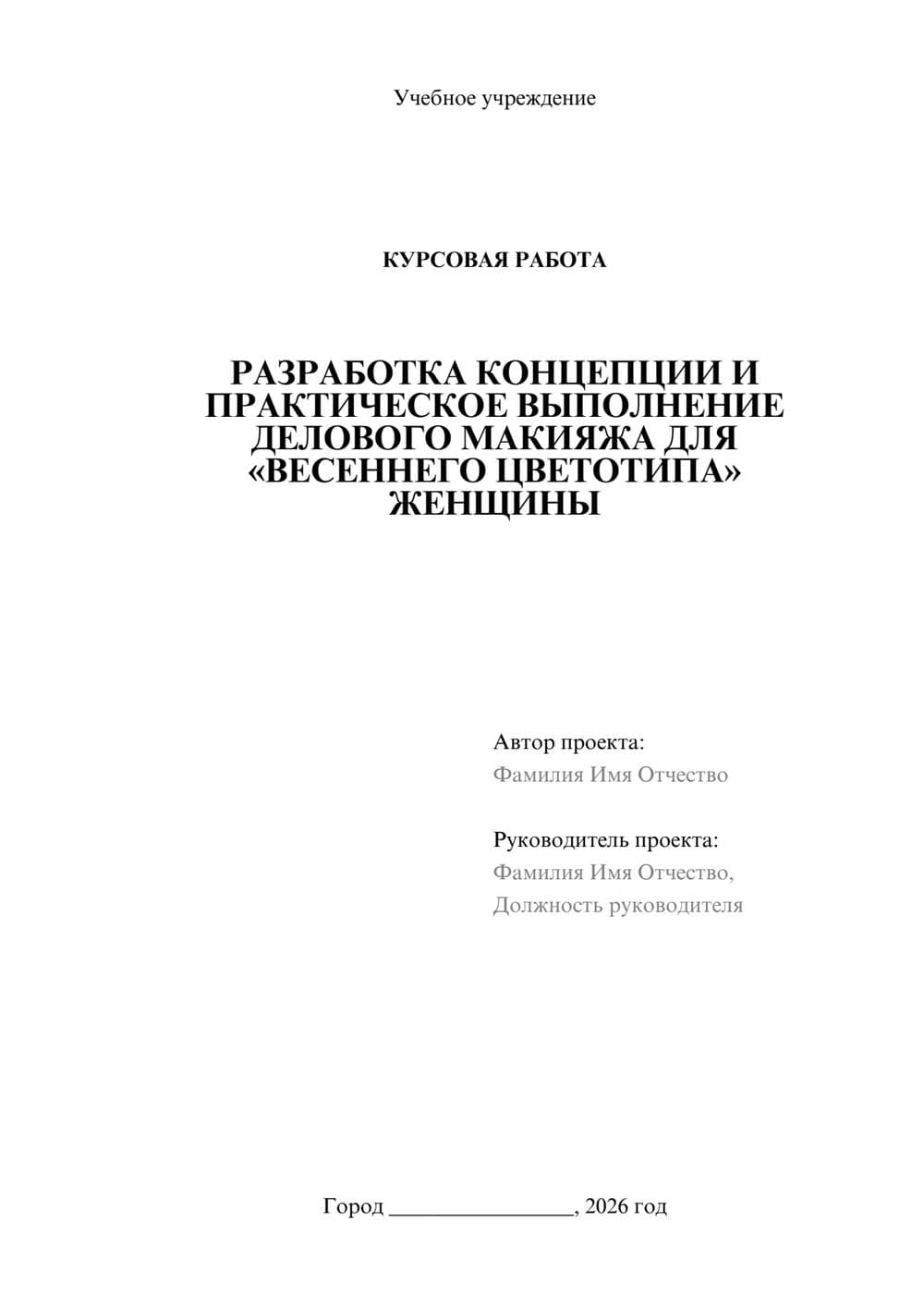 Учебное учреждение

КУРСОВАЯ РАБОТА

РАЗРАБОТКА КОНЦЕПЦИИ И ПРАКТИЧЕСКОЕ ВЫПОЛНЕНИЕ ДЕЛОВОГО МАКИЯЖА ДЛЯ «ВЕСЕННЕГО ЦВЕТОТИПА» ЖЕНЩИНЫ

Автор проекта:
Фамилия Имя Отчество

Руководитель проекта:
Фамилия Имя Отчество,
Должность руководителя

Город ________________, 2026 год